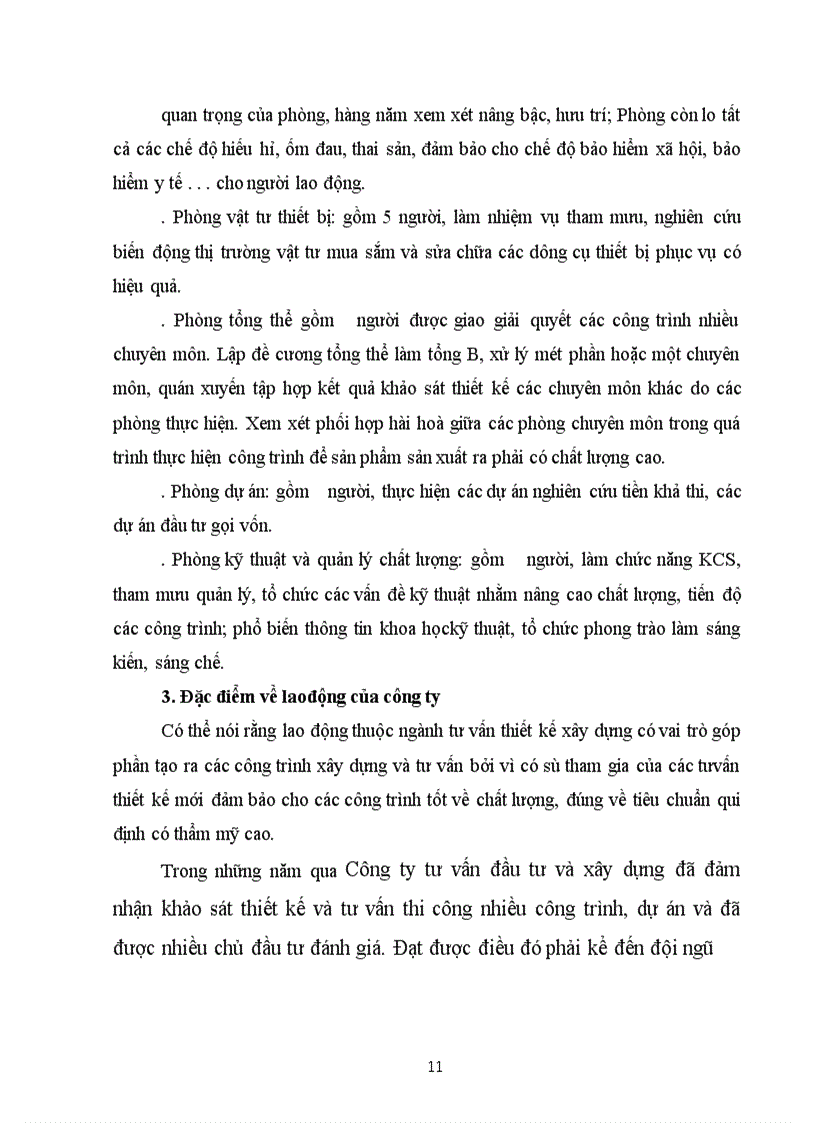 quan trọng của phòng, hàng năm xem xét nâng bậc, hưu trí; Phòng còn lo tất cả các chế độ hiếu hỉ, ốm đau, thai sản, đảm bảo cho chế độ bảo hiểm xã hội, bảo hiểm y tế . . . cho người lao động.

. Phòng vật tư thiết bị: gồm 5 người, làm nhiệm vụ tham mưu, nghiên cứu biến động thị trường vật tư mua sắm và sửa chữa các dông cụ thiết bị phục vụ có hiệu quả.

. Phòng tổng thể gồm người được giao giải quyết các công trình nhiều chuyên môn. Lập đề cương tổng thể làm tổng B, xử lý mét phần hoặc một chuyên môn, quán xuyến tập hợp kết quả khảo sát thiết kế các chuyên môn khác do các phòng thực hiện. Xem xét phối hợp hài hoà giữa các phòng chuyên môn trong quá trình thực hiện công trình để sản phẩm sản xuất ra phải có chất lượng cao.

. Phòng dự án: gồm người, thực hiện các dự án nghiên cứu tiền khả thi, các dự án đầu tư gọi vốn.

. Phòng kỹ thuật và quản lý chất lượng: gồm người, làm chức năng KCS, tham mưu quản lý, tổ chức các vấn đề kỹ thuật nhằm nâng cao chất lượng, tiến độ các công trình; phổ biến thông tin khoa họckỹ thuật, tổ chức phong trào làm sáng kiến, sáng chế.

3. Đặc điểm về laođộng của công ty

Có thể nói rằng lao động thuộc ngành tư vấn thiết kế xây dựng có vai trò góp phần tạo ra các công trình xây dựng và tư vấn bởi vì có sù tham gia của các tưvấn thiết kế mới đảm bảo cho các công trình tốt về chất lượng, đúng về tiêu chuẩn qui định có thẩm mỹ cao.

Trong những năm qua Công ty tư vấn đầu tư và xây dựng đã đảm nhận khảo sát thiết kế và tư vấn thi công nhiều công trình, dự án và đã được nhiều chủ đầu tư đánh giá. Đạt được điều đó phải kể đến đội ngũ

11